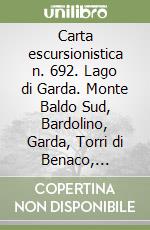 unilibro

Carta escursionistica n. 692. Lago di Garda. Monte Baldo Sud, Bardolino, Garda, Torri di Benaco,...

COPERTINA NON DISPONIBILE